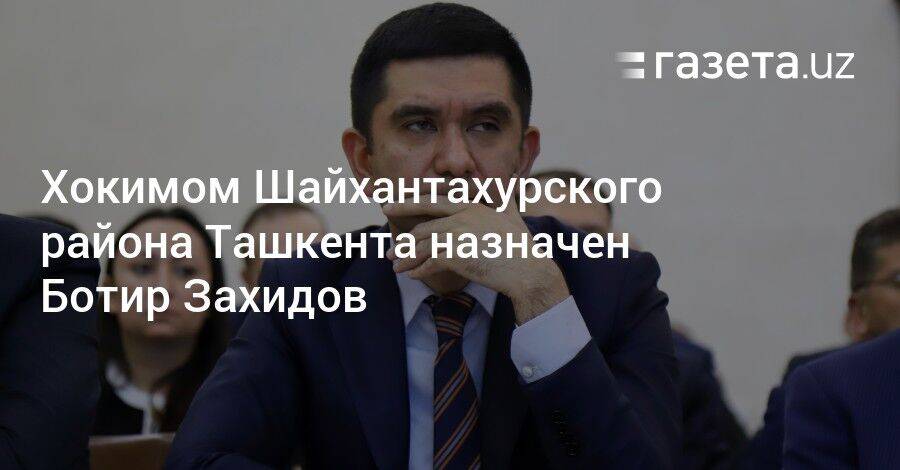 газета.uz

Хокимом Шайхантахурского района Ташкента назначен Ботир Захидов